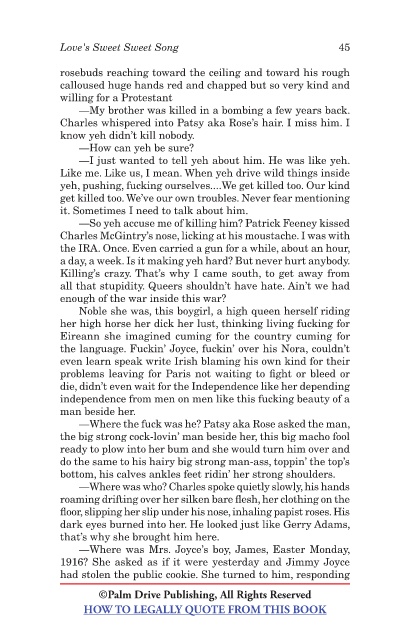 Love's Sweet Sweet Song 45

rosebuds reaching toward the ceiling and toward his rough calloused huge hands red and chapped but so very kind and willing for a Protestant

—My brother was killed in a bombing a few years back. Charles whispered into Patsy aka Rose's hair. I miss him. I know yeh didn't kill nobody.

—How can yeh be sure?

—I just wanted to tell yeh about him. He was like yeh. Like me. Like us, I mean. When yeh drive wild things inside yeh, pushing, fucking ourselves....We get killed too. Our kind get killed too. We've our own troubles. Never fear mentioning it. Sometimes I need to talk about him.

—So yeh accuse me of killing him? Patrick Feeney kissed Charles McGintry's nose, licking at his moustache. I was with the IRA. Once. Even carried a gun for a while, about an hour, a day, a week. Is it making yeh hard? But never hurt anybody. Killing's crazy. That's why I came south, to get away from all that stupidity. Queers shouldn't have hate. Ain't we had enough of the war inside this war?

Noble she was, this boygirl, a high queen herself riding her high horse her dick her lust, thinking living fucking for Eireann she imagined cuming for the country cuming for the language. Fuckin' Joyce, fuckin' over his Nora, couldn't even learn speak write Irish blaming his own kind for their problems leaving for Paris not waiting to fight or bleed or die, didn't even wait for the Independence like her depending independence from men on men like this fucking beauty of a man beside her.

—Where the fuck was he? Patsy aka Rose asked the man, the big strong cock-lovin' man beside her, this big macho fool ready to plow into her bum and she would turn him over and do the same to his hairy big strong man-ass, toppin' the top's bottom, his calves ankles feet ridin' her strong shoulders.

—Where was who? Charles spoke quietly slowly, his hands roaming drifting over her silken bare flesh, her clothing on the floor, slipping her slip under his nose, inhaling papist roses. His dark eyes burned into her. He looked just like Gerry Adams, that's why she brought him here.

—Where was Mrs. Joyce's boy, James, Easter Monday, 1916? She asked as if it were yesterday and Jimmy Joyce had stolen the public cookie. She turned to him, responding

©Palm Drive Publishing, All Rights Reserved
HOW TO LEGALLY QUOTE FROM THIS BOOK